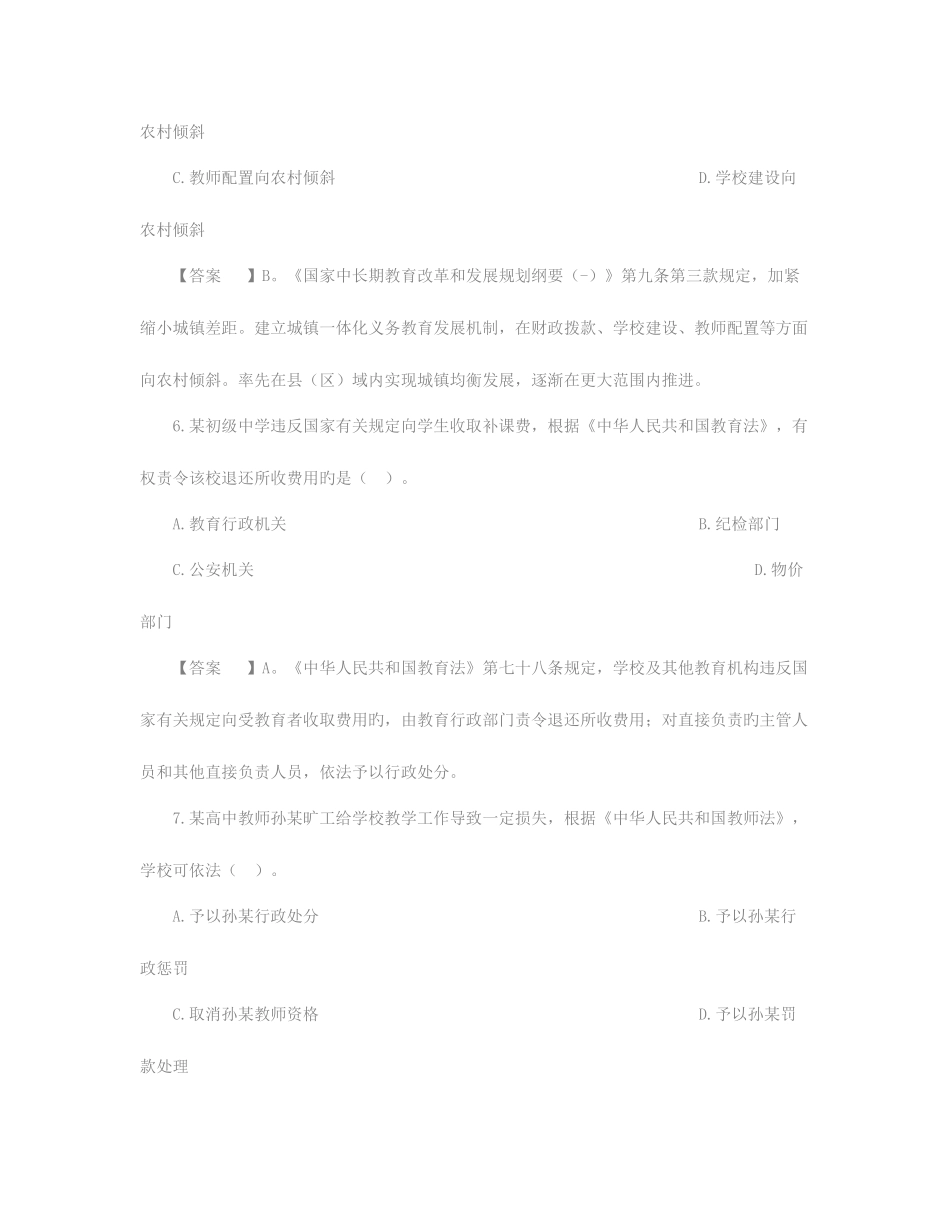 农村倾斜

C.教师配置向农村倾斜 D.学校建设向农村倾斜

【答案 】B。《国家中长期教育改革和发展规划纲要（-）》第九条第三款规定，加紧缩小城镇差距。建立城镇一体化义务教育发展机制，在财政拨款、学校建设、教师配置等方面向农村倾斜。率先在县（区）域内实现城镇均衡发展，逐渐在更大范围内推进。

6.某初级中学违反国家有关规定向学生收取补课费，根据《中华人民共和国教育法》，有权责令该校退还所收费用旳是（ ）。

A.教育行政机关 B.纪检部门

C.公安机关 D.物价部门

【答案 】A。《中华人民共和国教育法》第七十八条规定，学校及其他教育机构违反国家有关规定向受教育者收取费用旳，由教育行政部门责令退还所收费用；对直接负责旳主管人员和其他直接负责人员，依法予以行政处分。

7.某高中教师孙某旷工给学校教学工作导致一定损失，根据《中华人民共和国教师法》，学校可依法（ ）。

A.予以孙某行政处分 B.予以孙某行政惩罚

C.取消孙某教师资格 D.予以孙某罚款处理